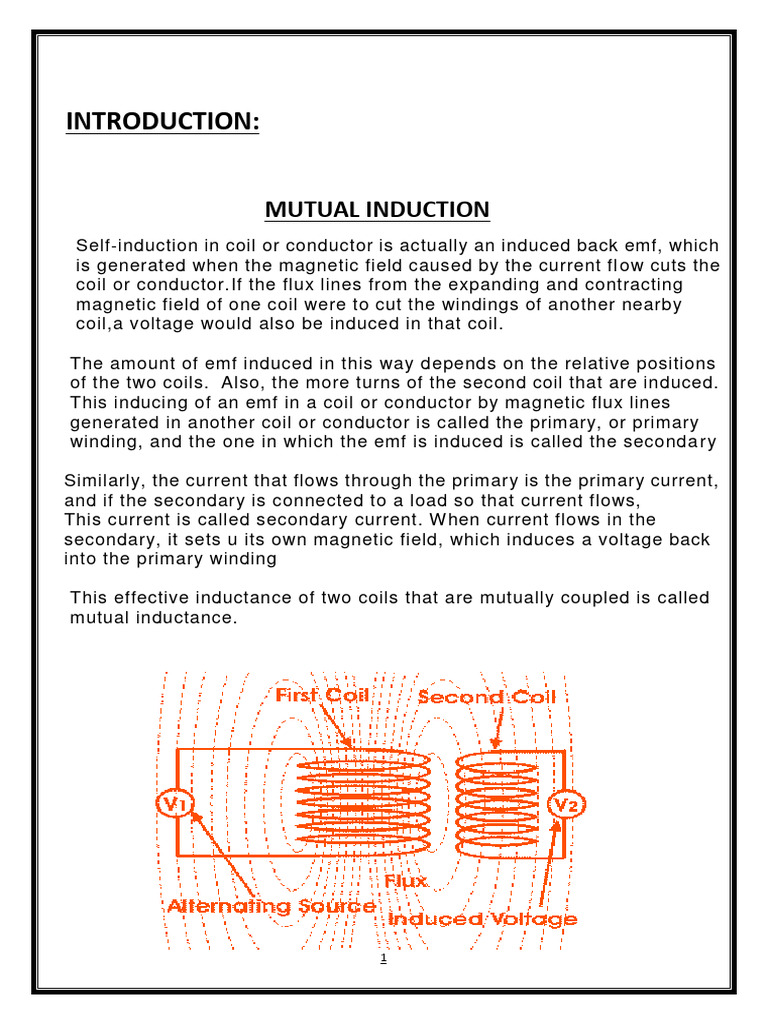 INTRODUCTION:

MUTUAL INDUCTION

Self-induction in coil or conductor is actually an induced back emf, which is generated when the magnetic field caused by the current flow cuts the coil or conductor.If the flux lines from the expanding and contracting magnetic field of one coil were to cut the windings of another nearby coil,a voltage would also be induced in that coil.

The amount of emf induced in this way depends on the relative positions of the two coils. Also, the more turns of the second coil that are induced. This inducing of an emf in a coil or conductor by magnetic flux lines generated in another coil or conductor is called the primary, or primary winding, and the one in which the emf is induced is called the secondary

Similarly, the current that flows through the primary is the primary current, and if the secondary is connected to a load so that current flows,
This current is called secondary current. When current flows in the secondary, it sets u its own magnetic field, which induces a voltage back into the primary winding

This effective inductance of two coils that are mutually coupled is called mutual inductance.

First Coil
Second Coil
V1
V2
Flux
Alternating Source
Induced Voltage

1